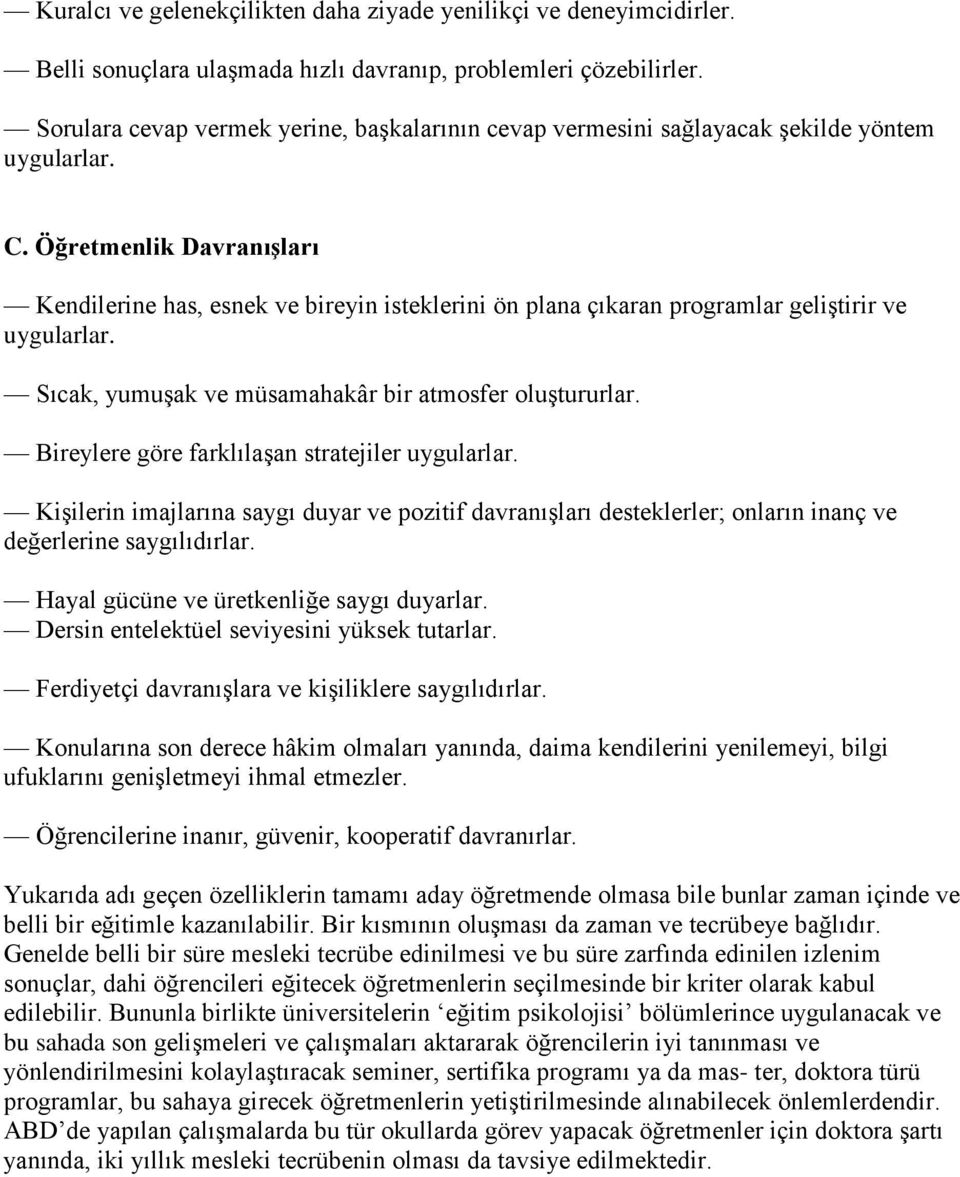 — Kuralcı ve gelenekçilikten daha ziyade yenilikçi ve deneyimcidirler.

— Belli sonuçlara ulaşmada hızlı davranıp, problemleri çözebilirler.

— Sorulara cevap vermek yerine, başkalarının cevap vermesini sağlayacak şekilde yöntem uygularlar.

C. Öğretmenlik Davranışları

— Kendilerine has, esnek ve bireyin isteklerini ön plana çıkaran programlar geliştirir ve uygularlar.

— Sıcak, yumuşak ve müsamahakâr bir atmosfer oluştururlar.

— Bireylere göre farklılaşan stratejiler uygularlar.

— Kişilerin imajlarına saygı duyar ve pozitif davranışları desteklerler; onların inanç ve değerlerine saygılıdırlar.

— Hayal gücüne ve üretkenliğe saygı duyarlar.
— Dersin entelektüel seviyesini yüksek tutarlar.

— Ferdiyetçi davranışlara ve kişiliklere saygılıdırlar.

— Konularına son derece hâkim olmaları yanında, daima kendilerini yenilemeyi, bilgi ufuklarını genişletmeyi ihmal etmezler.

— Öğrencilerine inanır, güvenir, kooperatif davranırlar.

Yukarıda adı geçen özelliklerin tamamı aday öğretmende olmasa bile bunlar zaman içinde ve belli bir eğitimle kazanılabilir. Bir kısmının oluşması da zaman ve tecrübeye bağlıdır. Genelde belli bir süre mesleki tecrübe edinilmesi ve bu süre zarfında edinilen izlenim sonuçlar, dahi öğrencileri eğitecek öğretmenlerin seçilmesinde bir kriter olarak kabul edilebilir. Bununla birlikte üniversitelerin ‘eğitim psikolojisi’ bölümlerince uygulanacak ve bu sahada son gelişmeleri ve çalışmaları aktararak öğrencilerin iyi tanınması ve yönlendirilmesini kolaylaştıracak seminer, sertifika programı ya da mas- ter, doktora türü programlar, bu sahaya girecek öğretmenlerin yetiştirilmesinde alınabilecek önlemlerdendir. ABD’de yapılan çalışmalarda bu tür okullarda görev yapacak öğretmenler için doktora şartı yanında, iki yıllık mesleki tecrübenin olması da tavsiye edilmektedir.